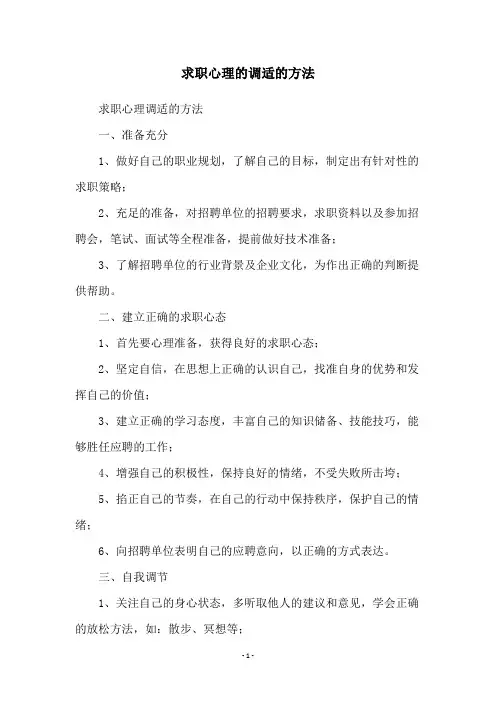 求职心理的调适的方法

求职心理调适的方法

一、准备充分

1、做好自己的职业规划，了解自己的目标，制定出有针对性的求职策略；

2、充足的准备，对招聘单位的招聘要求，求职资料以及参加招聘会，笔试、面试等全程准备，提前做好技术准备；

3、了解招聘单位的行业背景及企业文化，为作出正确的判断提供帮助。

二、建立正确的求职心态

1、首先要心理准备，获得良好的求职心态；

2、坚定自信，在思想上正确的认识自己，找准自身的优势和发挥自己的价值；

3、建立正确的学习态度，丰富自己的知识储备、技能技巧，能够胜任应聘的工作；

4、增强自己的积极性，保持良好的情绪，不受失败所击垮；

5、掐正自己的节奏，在自己的行动中保持秩序，保护自己的情绪；

6、向招聘单位表明自己的应聘意向，以正确的方式表达。

三、自我调节

1、关注自己的身心状态，多听取他人的建议和意见，学会正确的放松方法，如：散步、冥想等；

- 1 -